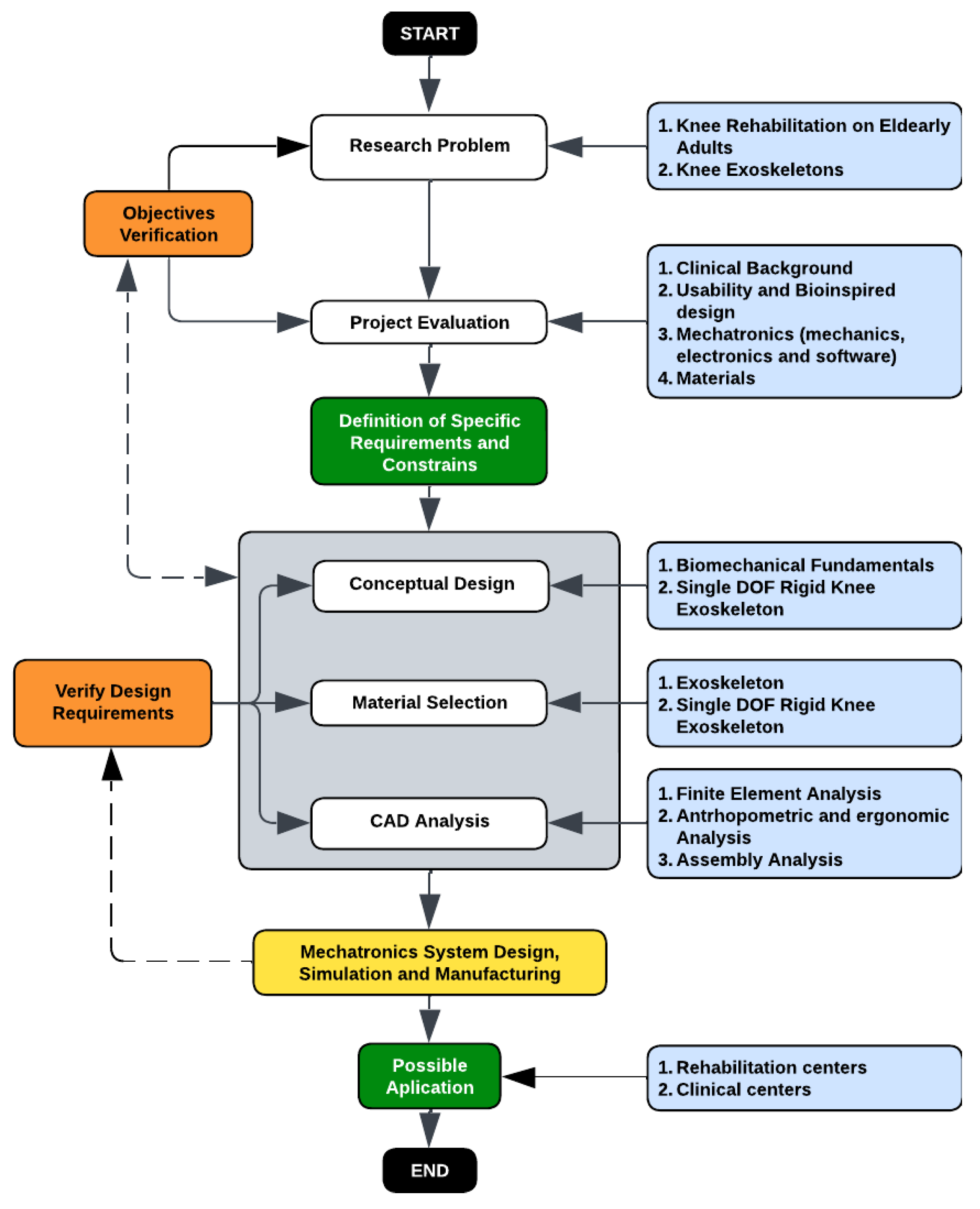 START

Research Problem

1. Knee Rehabilitation on Eldearly Adults
2. Knee Exoskeletons

Objectives Verification

Project Evaluation

1. Clinical Background
2. Usability and Bioinspired design
3. Mechatronics (mechanics, electronics and software)
4. Materials

Definition of Specific Requirements and Constrains

Conceptual Design

1. Biomechanical Fundamentals
2. Single DOF Rigid Knee Exoskeleton

Verify Design Requirements

Material Selection

1. Exoskeleton
2. Single DOF Rigid Knee Exoskeleton

CAD Analysis

1. Finite Element Analysis
2. Antrhopometric and ergonomic Analysis
3. Assembly Analysis

Mechatronics System Design, Simulation and Manufacturing

Possible Aplication

1. Rehabilitation centers
2. Clinical centers

END